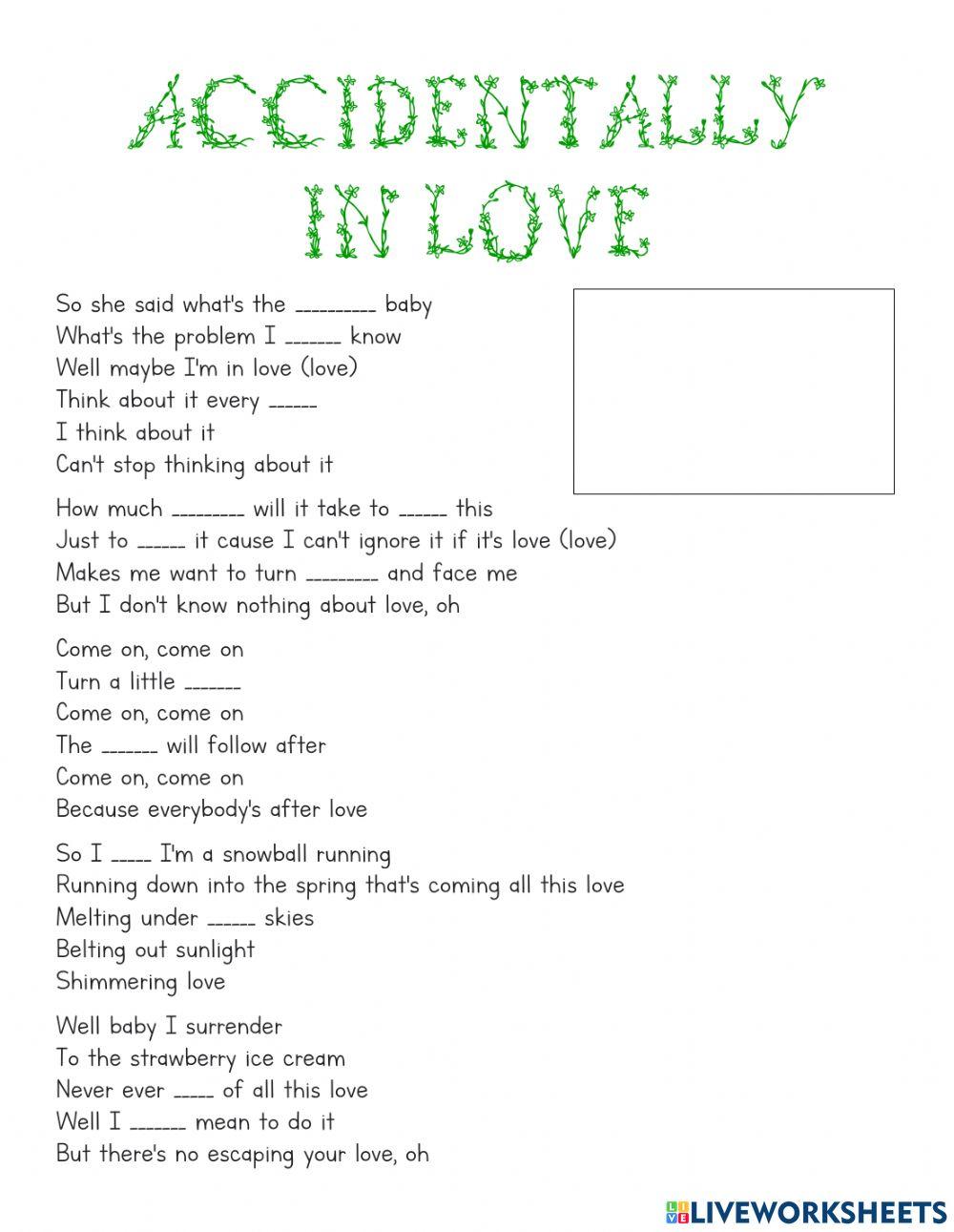 ACCIDENTALLY
IN LOVE

So she said what's the ____ baby
What's the problem I ____ know
Well maybe I'm in love (love)
Think about it every ____
I think about it
Can't stop thinking about it

How much ____ will it take to ____ this
Just to ____ it cause I can't ignore it if it's love (love)
Makes me want to turn ____ and face me
But I don't know nothing about love, oh

Come on, come on
Turn a little ____
Come on, come on
The ____ will follow after
Come on, come on
Because everybody's after love

So I ____ I'm a snowball running
Running down into the spring that's coming all this love
Melting under ____ skies
Belting out sunlight
Shimmering love

Well baby I surrender
To the strawberry ice cream
Never ever ____ of all this love
Well I ____ mean to do it
But there's no escaping your love, oh

LIVEWORKSHEETS